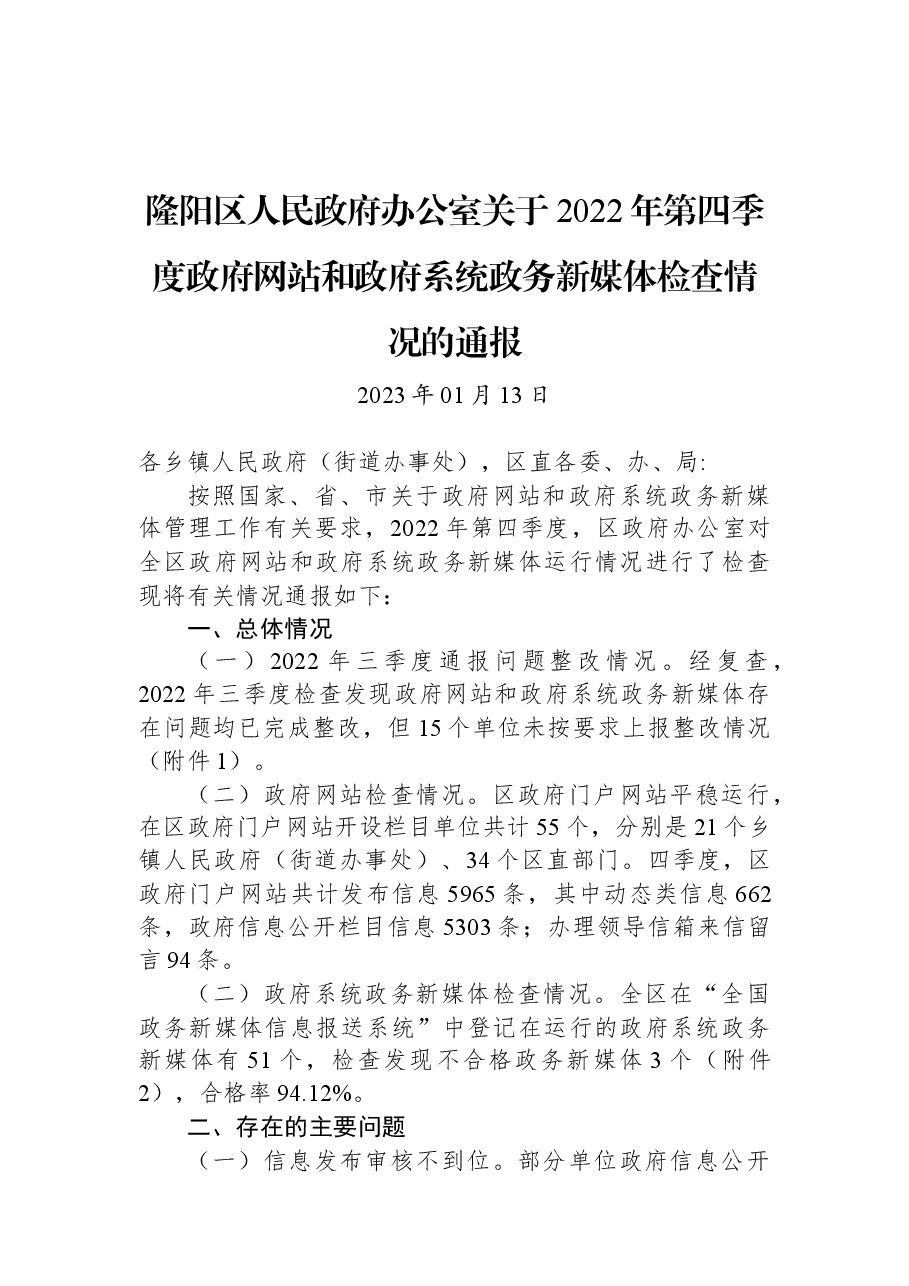 隆阳区人民政府办公室关于2022年第四季度政府网站和政府系统政务新媒体检查情况的通报

2023年01月13日

各乡镇人民政府（街道办事处），区直各委、办、局:

按照国家、省、市关于政府网站和政府系统政务新媒体管理工作有关要求，2022年第四季度，区政府办公室对全区政府网站和政府系统政务新媒体运行情况进行了检查现将有关情况通报如下：

一、总体情况

（一）2022年三季度通报问题整改情况。经复查，2022年三季度检查发现政府网站和政府系统政务新媒体存在问题均已完成整改，但15个单位未按要求上报整改情况（附件1）。

（二）政府网站检查情况。区政府门户网站平稳运行，在区政府门户网站开设栏目单位共计55个，分别是21个乡镇人民政府（街道办事处）、34个区直部门。四季度，区政府门户网站共计发布信息5965条，其中动态类信息662条，政府信息公开栏目信息5303条；办理领导信箱来信留言94条。

（二）政府系统政务新媒体检查情况。全区在“全国政务新媒体信息报送系统”中登记在运行的政府系统政务新媒体有51个，检查发现不合格政务新媒体3个（附件2），合格率94.12%。

二、存在的主要问题

（一）信息发布审核不到位。部分单位政府信息公开